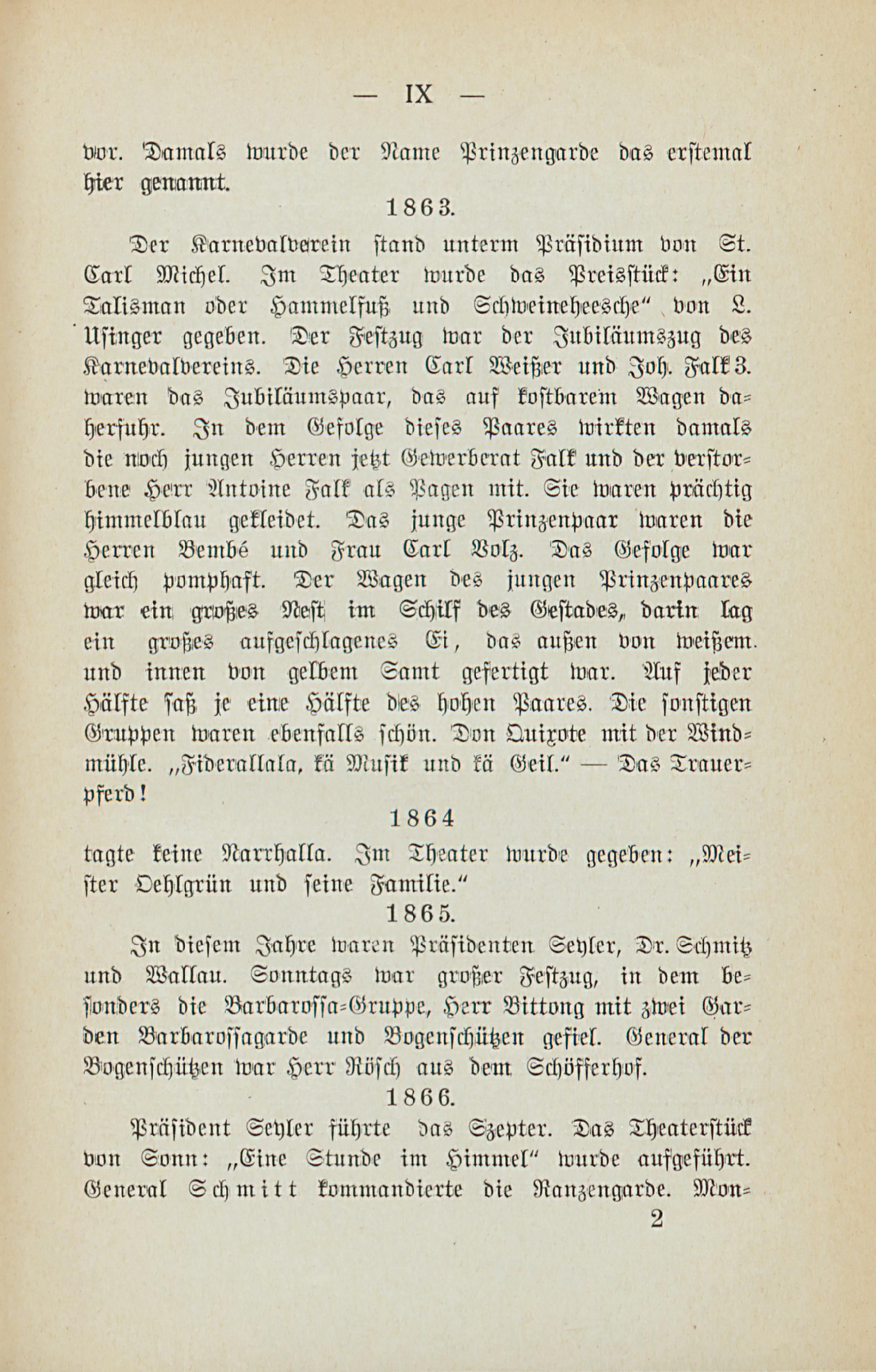 — IX —

vor. Damals wurde der Name Prinzengarde das erstemal hier genannt.

1863.

Der Karnevalverein stand unterm Präsidium von St. Carl Michel. Im Theater wurde das Preisstück: „Ein Talisman oder Hammelfuß und Schweineheesche“ von L. Usinger gegeben. Der Festzug war der Jubiläumszug des Karnevalvereins. Die Herren Carl Weißer und Joh. Falk 3. waren das Jubiläumspaar, das auf kostbarem Wagen daherfuhr. In dem Gefolge dieses Paares wirkten damals die noch jungen Herren jetzt Gewerberat Falk und der verstorbene Herr Antoine Falk als Pagen mit. Sie waren prächtig himmelblau gekleidet. Das junge Prinzenpaar waren die Herren Bembé und Frau Carl Volz. Das Gefolge war gleich pomphaft. Der Wagen des jungen Prinzenpaares war ein großes Nest im Schilf des Gestades, darin lag ein großes aufgeschlagenes Ei, das außen von weißem und innen von gelbem Samt gefertigt war. Auf jeder Hälfte saß je eine Hälfte des hohen Paares. Die sonstigen Gruppen waren ebenfalls schön. Don Quixote mit der Windmühle. „Fiderallala, kä Musik und kä Geil.“ — Das Trauerpferd!

1864

tagte keine Narrhalla. Im Theater wurde gegeben: „Meister Oehlgrün und seine Familie.“

1865.

In diesem Jahre waren Präsidenten Seyler, Dr. Schmitz und Wallau. Sonntags war großer Festzug, in dem besonders die Barbarossa-Gruppe, Herr Bittong mit zwei Garden Barbarossagarde und Bogenschützen gefiel. General der Bogenschützen war Herr Rösch aus dem Schöfferhof.

1866.

Präsident Seyler führte das Szepter. Das Theaterstück von Sonn: „Eine Stunde im Himmel“ wurde aufgeführt. General Schmitt kommandierte die Ranzengarde. Mon-

2